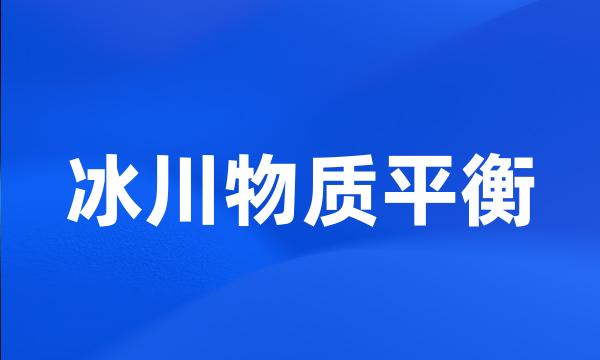 冰川物质平衡